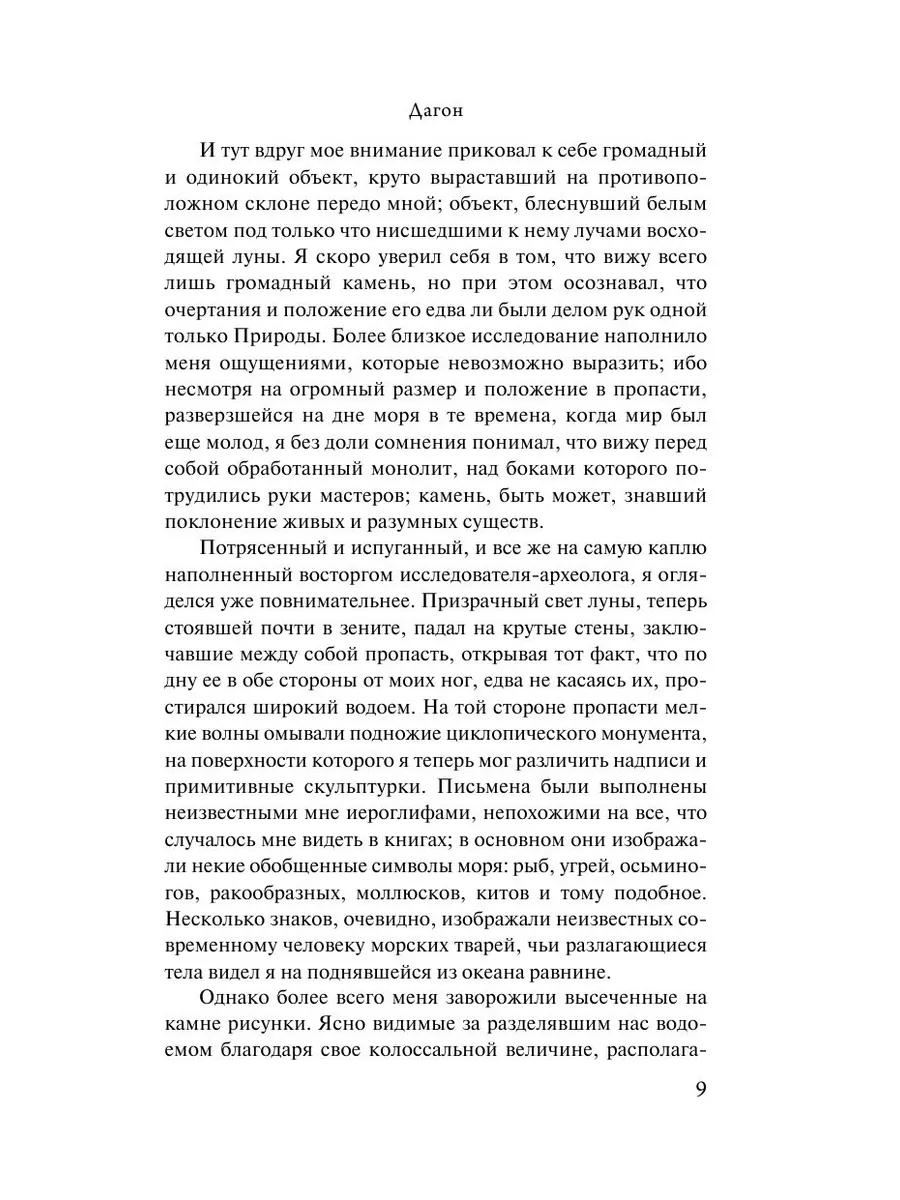 Дагон

И тут вдруг мое внимание приковал к себе громадный и одинокий объект, круто выраставший на противоположном склоне передо мной; объект, блеснувший белым светом под только что нисшедшими к нему лучами восходящей луны. Я скоро уверил себя в том, что вижу всего лишь громадный камень, но при этом осознавал, что очертания и положение его едва ли были делом рук одной только Природы. Более близкое исследование наполнило меня ощущениями, которые невозможно выразить; ибо несмотря на огромный размер и положение в пропасти, разверзшейся на дне моря в те времена, когда мир был еще молод, я без доли сомнения понимал, что вижу перед собой обработанный монолит, над боками которого потрудились руки мастеров; камень, быть может, знавший поклонение живых и разумных существ.

Потрясенный и испуганный, и все же на самую каплю наполненный восторгом исследователя-археолога, я огляделся уже повнимательнее. Призрачный свет луны, теперь стоявшей почти в зените, падал на крутые стены, заключавшие между собой пропасть, открывая тот факт, что по дну ее в обе стороны от моих ног, едва не касаясь их, простирался широкий водоем. На той стороне пропасти мелкие волны омывали подножие циклопического монумента, на поверхности которого я теперь мог различить надписи и примитивные скульптурки. Письмена были выполнены неизвестными мне иероглифами, непохожими на все, что случалось мне видеть в книгах; в основном они изображали некие обобщенные символы моря: рыб, угрей, осьминогов, ракообразных, моллюсков, китов и тому подобное. Несколько знаков, очевидно, изображали неизвестных современному человеку морских тварей, чьи разлагающиеся тела видел я на поднявшейся из океана равнине.

Однако более всего меня заворожили высеченные на камне рисунки. Ясно видимые за разделявшим нас водоемом благодаря свое колоссальной величине, располага-

9